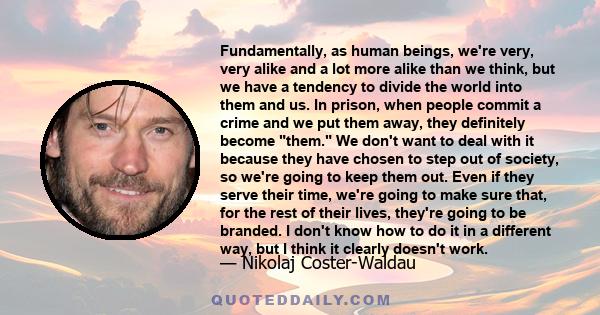 Fundamentally, as human beings, we're very, very alike and a lot more alike than we think, but we have a tendency to divide the world into them and us. In prison, when people commit a crime and we put them away, they definitely become "them." We don't want to deal with it because they have chosen to step out of society, so we're going to keep them out. Even if they serve their time, we're going to make sure that, for the rest of their lives, they're going to be branded. I don't know how to do it in a different way, but I think it clearly doesn't work.
— Nikolaj Coster-Waldau

QUOTEDDAILY.COM